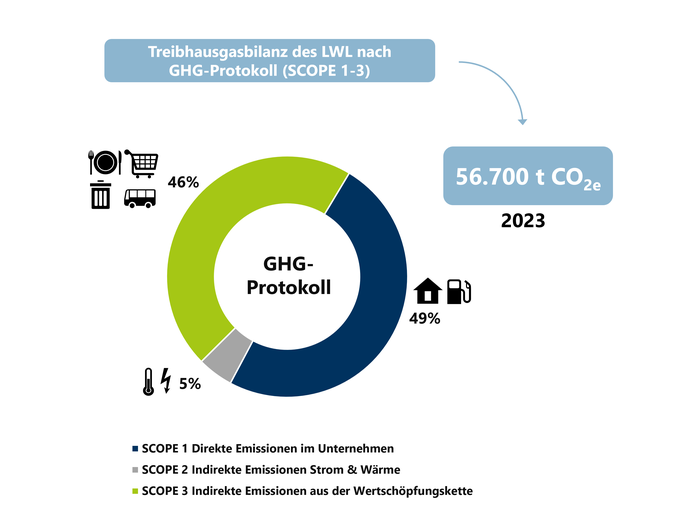 Treibhausgasbilanz des LWL nach GHG-Protokoll (SCOPE 1-3)

56.700 t $CO_{2e}$

2023

46%

GHG-Protokoll

49%

5%

SCOPE 1 Direkte Emissionen im Unternehmen
SCOPE 2 Indirekte Emissionen Strom & Wärme
SCOPE 3 Indirekte Emissionen aus der Wertschöpfungskette